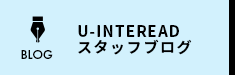 BLOG

U-INTEREAD
スタッフブログ